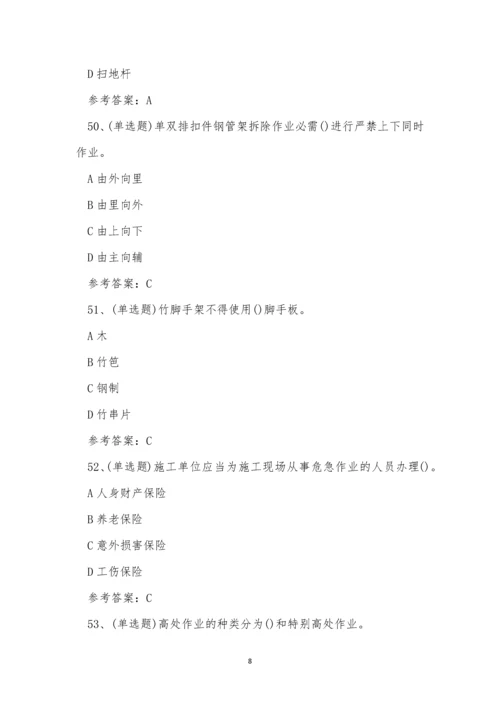 D 扫地杆

参考答案：A

50、(单选题)单双排扣件钢管架拆除作业必需()进行严禁上下同时作业。

A 由外向里

B 由里向外

C 由上向下

D 由主向辅

参考答案：C

51、(单选题)竹脚手架不得使用()脚手板。

A 木

B 竹笆

C 钢制

D 竹串片

参考答案：C

52、(单选题)施工单位应当为施工现场从事危急作业的人员办理()。

A 人身财产保险

B 养老保险

C 意外损害保险

D 工伤保险

参考答案：C

53、(单选题)高处作业的种类分为()和特别高处作业。

8